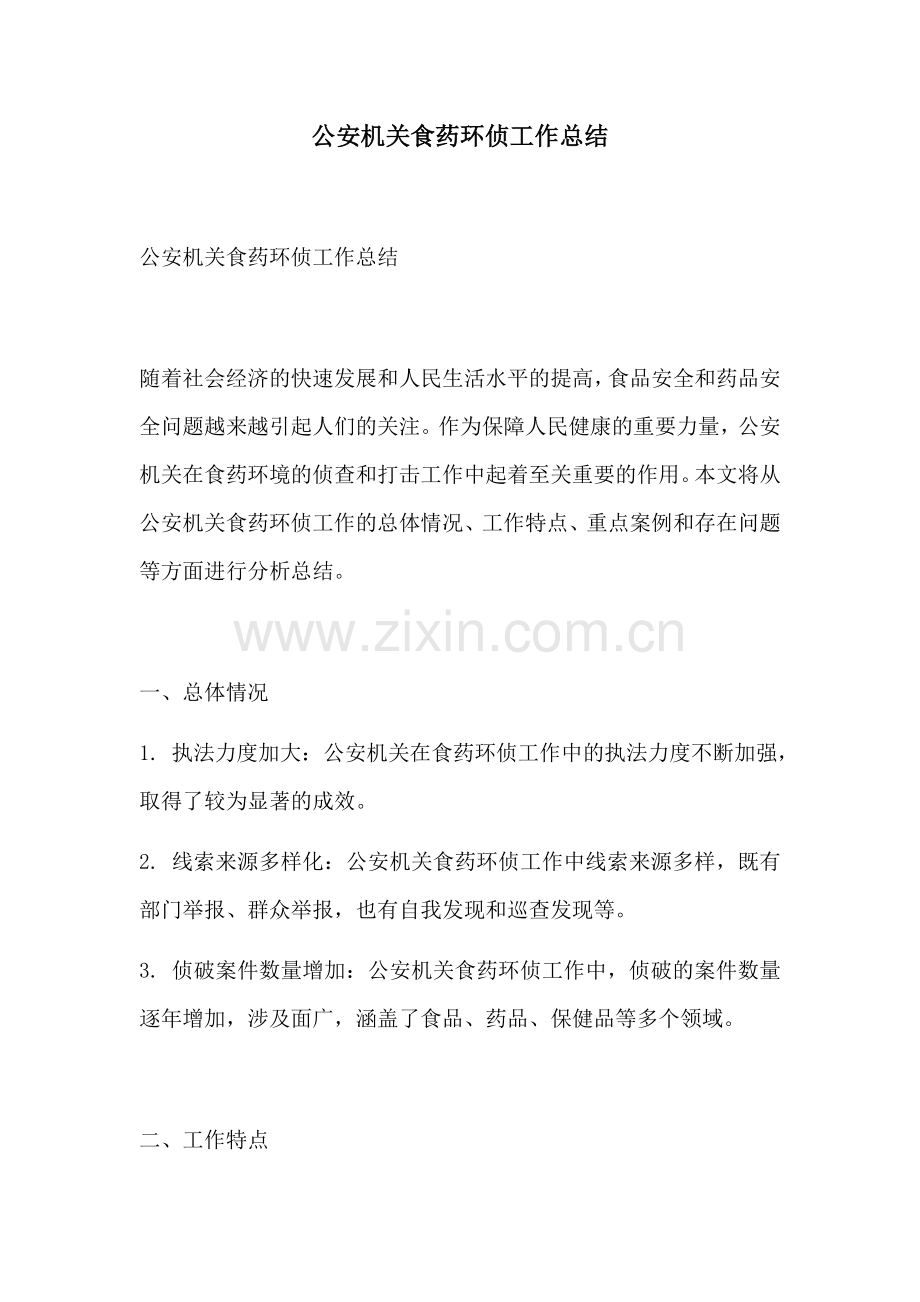 公安机关食药环侦工作总结

公安机关食药环侦工作总结

随着社会经济的快速发展和人民生活水平的提高，食品安全和药品安全问题越来越引起人们的关注。作为保障人民健康的重要力量，公安机关在食药环境的侦查和打击工作中起着至关重要的作用。本文将从公安机关食药环侦工作的总体情况、工作特点、重点案例和存在问题等方面进行分析总结。

www.zixin.com.cn

一、总体情况

1. 执法力度加大：公安机关在食药环侦工作中的执法力度不断加强，取得了较为显著的成效。

2. 线索来源多样化：公安机关食药环侦工作中线索来源多样，既有部门举报、群众举报，也有自我发现和巡查发现等。

3. 侦破案件数量增加：公安机关食药环侦工作中，侦破的案件数量逐年增加，涉及面广，涵盖了食品、药品、保健品等多个领域。

二、工作特点